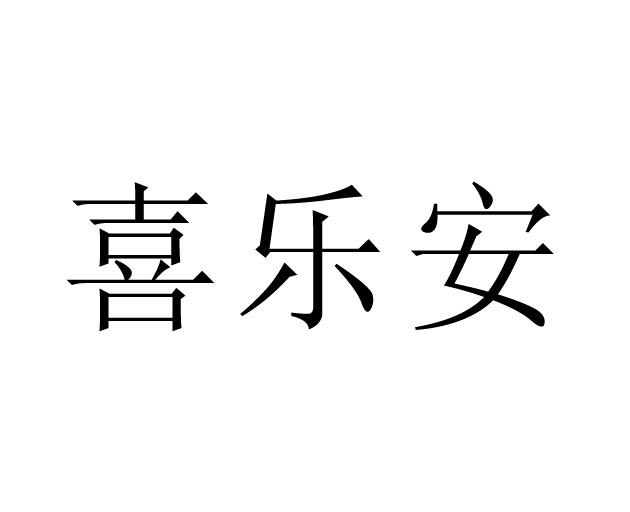 喜乐安